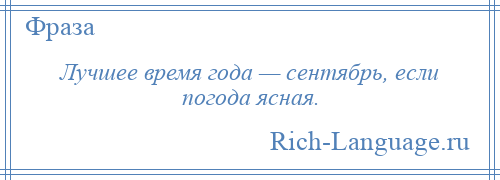 Фраза

Лучшее время года — сентябрь, если погода ясная.

Rich-Language.ru